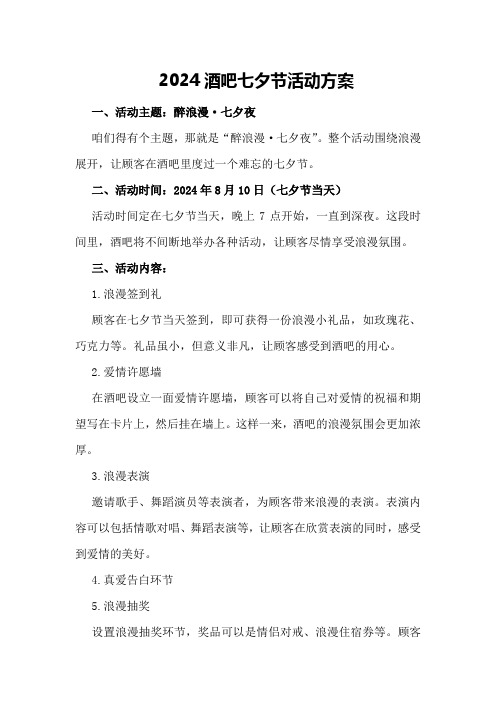 2024 酒吧七夕节活动方案

一、活动主题：醉浪漫·七夕夜

咱们得有个主题，那就是“醉浪漫·七夕夜”。整个活动围绕浪漫展开，让顾客在酒吧里度过一个难忘的七夕节。

二、活动时间：2024 年 8 月 10 日（七夕节当天）

活动时间定在七夕节当天，晚上 7 点开始，一直到深夜。这段时间里，酒吧将不间断地举办各种活动，让顾客尽情享受浪漫氛围。

三、活动内容：

1.浪漫签到礼

顾客在七夕节当天签到，即可获得一份浪漫小礼品，如玫瑰花、巧克力等。礼品虽小，但意义非凡，让顾客感受到酒吧的用心。

2.爱情许愿墙

在酒吧设立一面爱情许愿墙，顾客可以将自己对爱情的祝福和期望写在卡片上，然后挂在墙上。这样一来，酒吧的浪漫氛围会更加浓厚。

3.浪漫表演

邀请歌手、舞蹈演员等表演者，为顾客带来浪漫的表演。表演内容可以包括情歌对唱、舞蹈表演等，让顾客在欣赏表演的同时，感受到爱情的美好。

4.真爱告白环节

5.浪漫抽奖

设置浪漫抽奖环节，奖品可以是情侣对戒、浪漫住宿券等。顾客